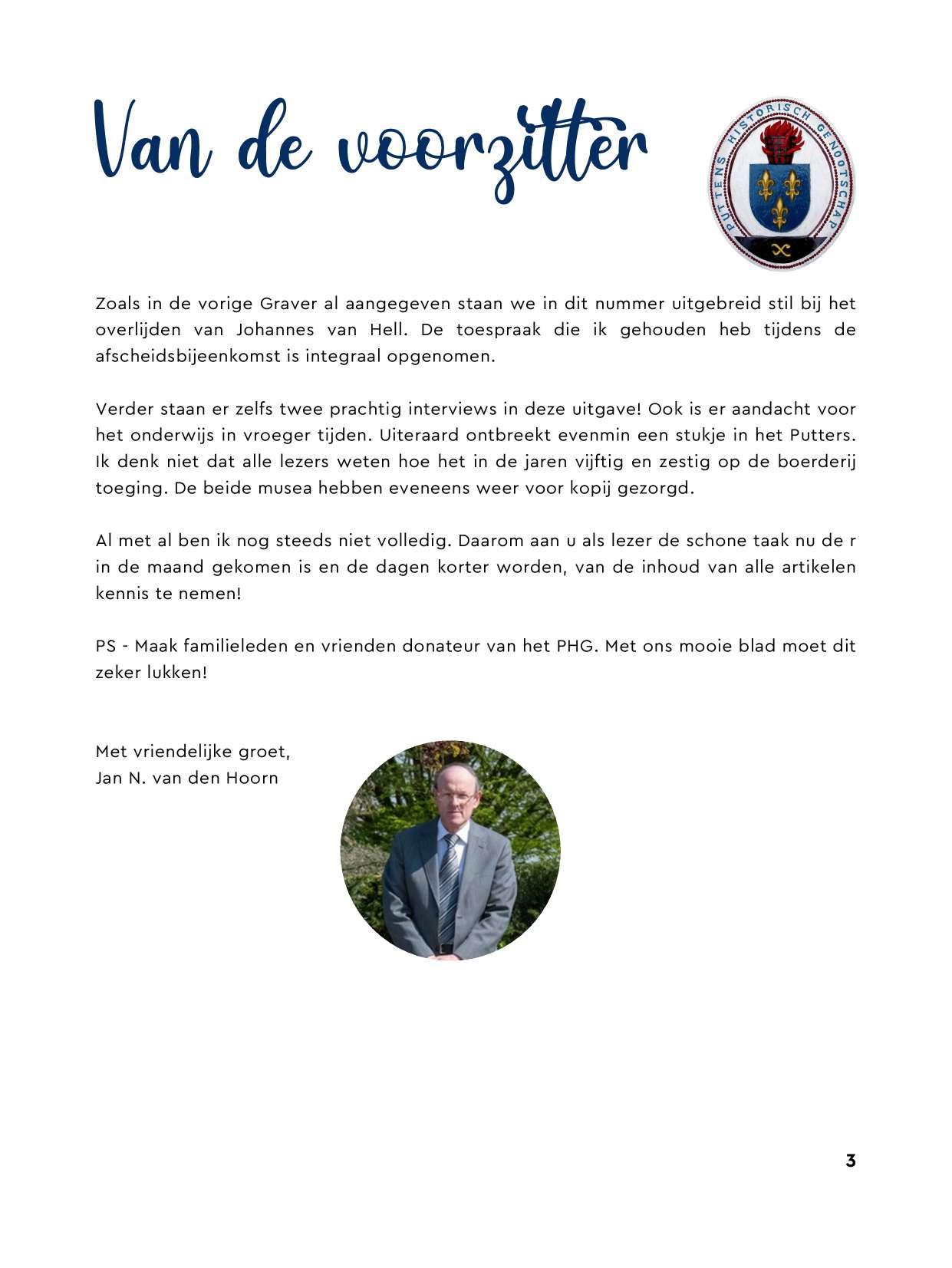 Van de voorzitter

PUTTENS HISTORISCH GENOOTSCHAP

Zoals in de vorige Graver al aangegeven staan we in dit nummer uitgebreid stil bij het overlijden van Johannes van Hell. De toespraak die ik gehouden heb tijdens de afscheidsbijeenkomst is integraal opgenomen.

Verder staan er zelfs twee prachtig interviews in deze uitgave! Ook is er aandacht voor het onderwijs in vroeger tijden. Uiteraard ontbreekt evenmin een stukje in het Putters. Ik denk niet dat alle lezers weten hoe het in de jaren vijftig en zestig op de boerderij toeging. De beide musea hebben eveneens weer voor kopij gezorgd.

Al met al ben ik nog steeds niet volledig. Daarom aan u als lezer de schone taak nu de r in de maand gekomen is en de dagen korter worden, van de inhoud van alle artikelen kennis te nemen!

PS - Maak familieleden en vrienden donateur van het PHG. Met ons mooie blad moet dit zeker lukken!

Met vriendelijke groet,
Jan N. van den Hoorn

3